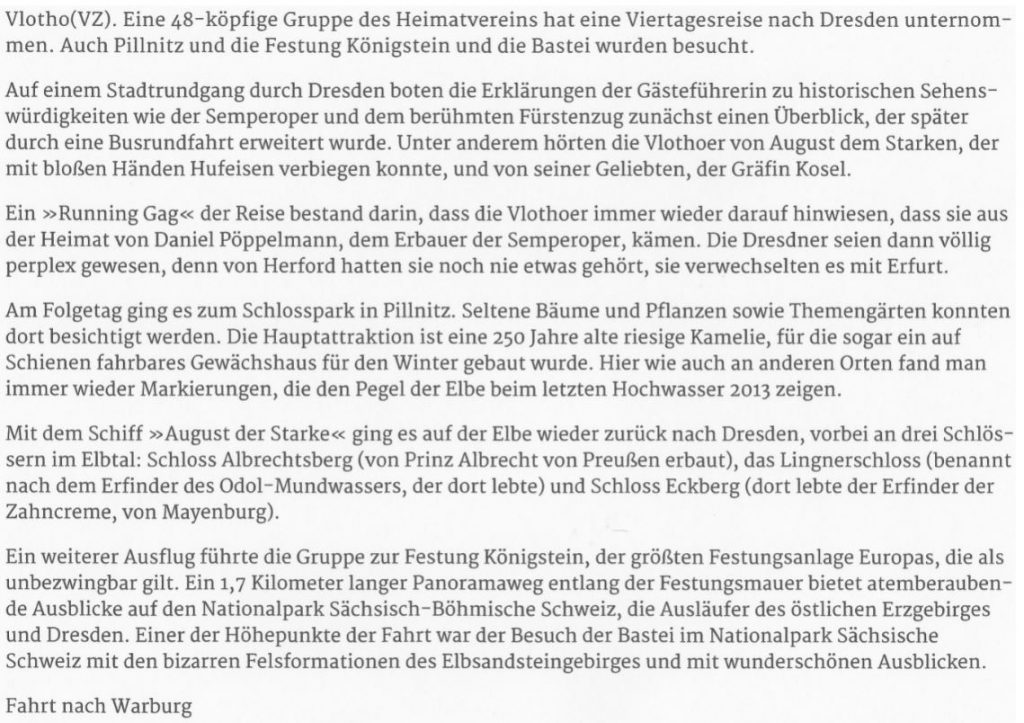 Vlotho(VZ). Eine 48-köpfige Gruppe des Heimatvereins hat eine Viertagesreise nach Dresden unternommen. Auch Pillnitz und die Festung Königstein und die Bastei wurden besucht.

Auf einem Stadtrundgang durch Dresden boten die Erklärungen der Gästeführerin zu historischen Sehenswürdigkeiten wie der Semperoper und dem berühmten Fürstenzug zunächst einen Überblick, der später durch eine Busrundfahrt erweitert wurde. Unter anderem hörten die Vlothoer von August dem Starken, der mit bloßen Händen Hufeisen verbiegen konnte, und von seiner Geliebten, der Gräfin Kosel.

Ein »Running Gag« der Reise bestand darin, dass die Vlothoer immer wieder darauf hinwiesen, dass sie aus der Heimat von Daniel Pöppelmann, dem Erbauer der Semperoper, kämen. Die Dresdner seien dann völlig perplex gewesen, denn von Herford hatten sie noch nie etwas gehört, sie verwechselten es mit Erfurt.

Am Folgetag ging es zum Schlosspark in Pillnitz. Seltene Bäume und Pflanzen sowie Themengärten konnten dort besichtigt werden. Die Hauptattraktion ist eine 250 Jahre alte riesige Kamelie, für die sogar ein auf Schienen fahrbares Gewächshaus für den Winter gebaut wurde. Hier wie auch an anderen Orten fand man immer wieder Markierungen, die den Pegel der Elbe beim letzten Hochwasser 2013 zeigen.

Mit dem Schiff »August der Starke« ging es auf der Elbe wieder zurück nach Dresden, vorbei an drei Schlössern im Elbtal: Schloss Albrechtsberg (von Prinz Albrecht von Preußen erbaut), das Lingnerschloss (benannt nach dem Erfinder des Odol-Mundwassers, der dort lebte) und Schloss Eckberg (dort lebte der Erfinder der Zahncreme, von Mayenburg).

Ein weiterer Ausflug führte die Gruppe zur Festung Königstein, der größten Festungsanlage Europas, die als unbezwingbar gilt. Ein 1,7 Kilometer langer Panoramaweg entlang der Festungsmauer bietet atemberaubende Ausblicke auf den Nationalpark Sächsisch-Böhmische Schweiz, die Ausläufer des östlichen Erzgebirges und Dresden. Einer der Höhepunkte der Fahrt war der Besuch der Bastei im Nationalpark Sächsische Schweiz mit den bizarren Felsformationen des Elbsandsteingebirges und mit wunderschönen Ausblicken.

Fahrt nach Warburg